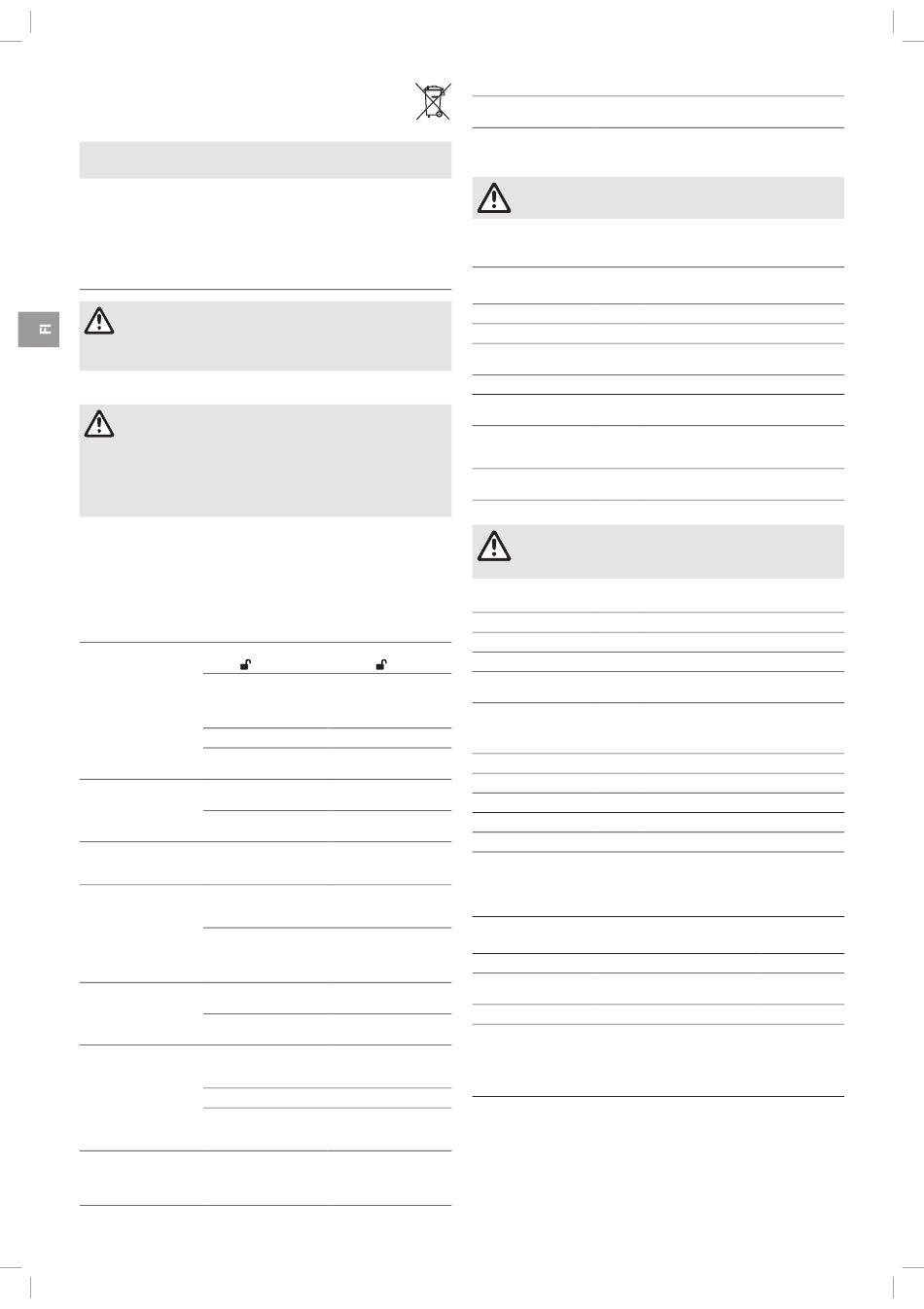 FI